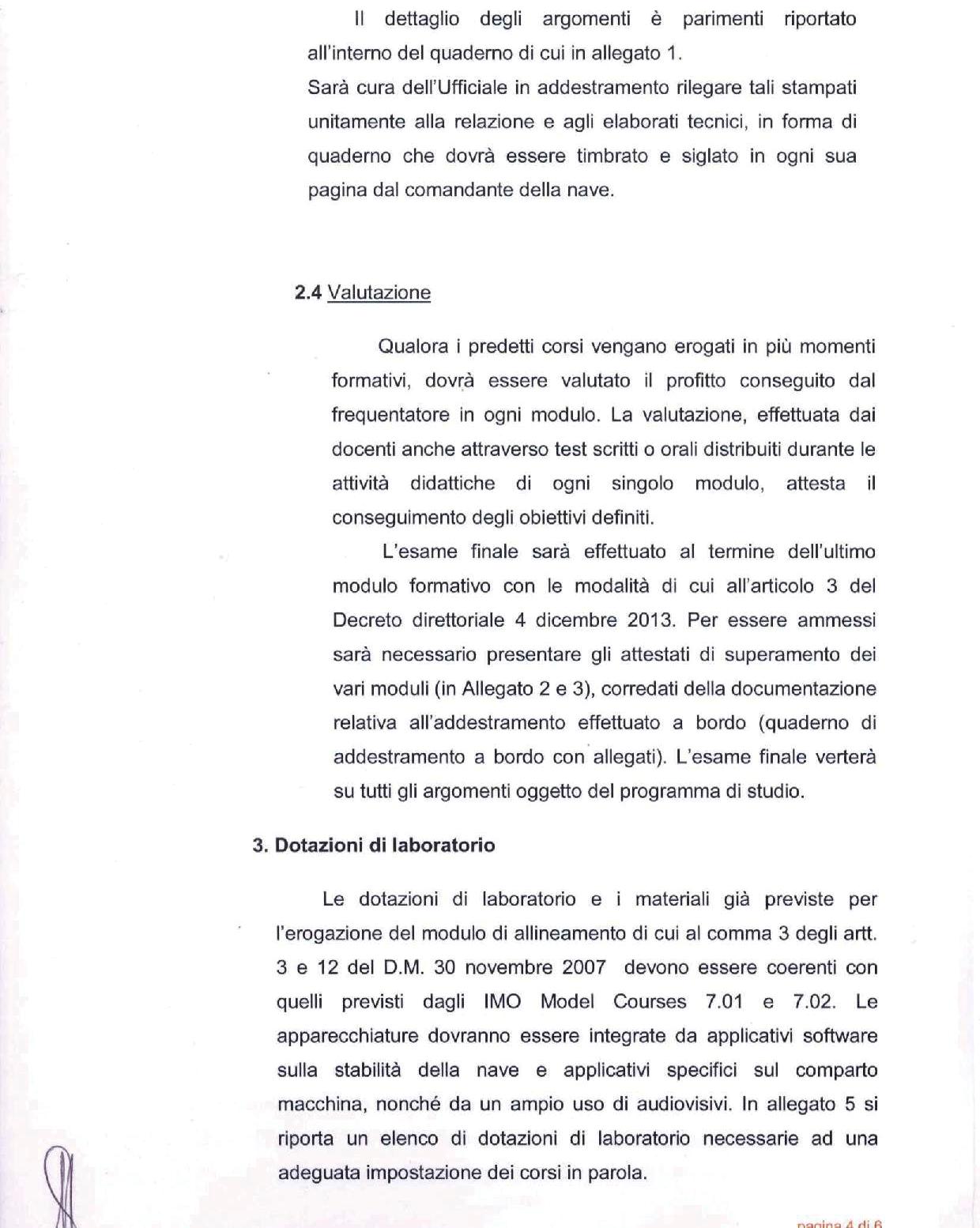 Il dettaglio degli argomenti è parimenti riportato all'interno del quaderno di cui in allegato 1.
Sarà cura dell'Ufficiale in addestramento rilegare tali stampati unitamente alla relazione e agli elaborati tecnici, in forma di quaderno che dovrà essere timbrato e siglato in ogni sua pagina dal comandante della nave.

2.4 Valutazione

Qualora i predetti corsi vengano erogati in più momenti formativi, dovrà essere valutato il profitto conseguito dal frequentatore in ogni modulo. La valutazione, effettuata dai docenti anche attraverso test scritti o orali distribuiti durante le attività didattiche di ogni singolo modulo, attesta il conseguimento degli obiettivi definiti.

L'esame finale sarà effettuato al termine dell'ultimo modulo formativo con le modalità di cui all'articolo 3 del Decreto direttoriale 4 dicembre 2013. Per essere ammessi sarà necessario presentare gli attestati di superamento dei vari moduli (in Allegato 2 e 3), corredati della documentazione relativa all'addestramento effettuato a bordo (quaderno di addestramento a bordo con allegati). L'esame finale verterà su tutti gli argomenti oggetto del programma di studio.

3. Dotazioni di laboratorio

Le dotazioni di laboratorio e i materiali già previste per l'erogazione del modulo di allineamento di cui al comma 3 degli artt. 3 e 12 del D.M. 30 novembre 2007 devono essere coerenti con quelli previsti dagli IMO Model Courses 7.01 e 7.02. Le apparecchiature dovranno essere integrate da applicativi software sulla stabilità della nave e applicativi specifici sul comparto macchina, nonché da un ampio uso di audiovisivi. In allegato 5 si riporta un elenco di dotazioni di laboratorio necessarie ad una adeguata impostazione dei corsi in parola.

pagina 4 di 6